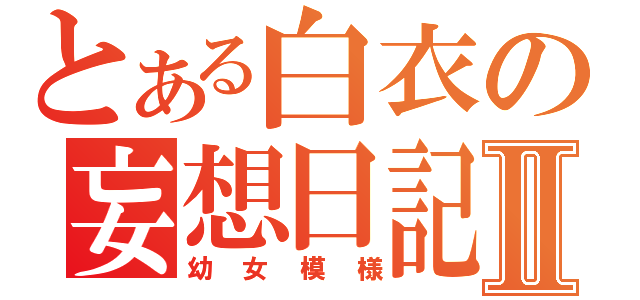 とある白衣の
妄想日記Ⅱ
幼女模様